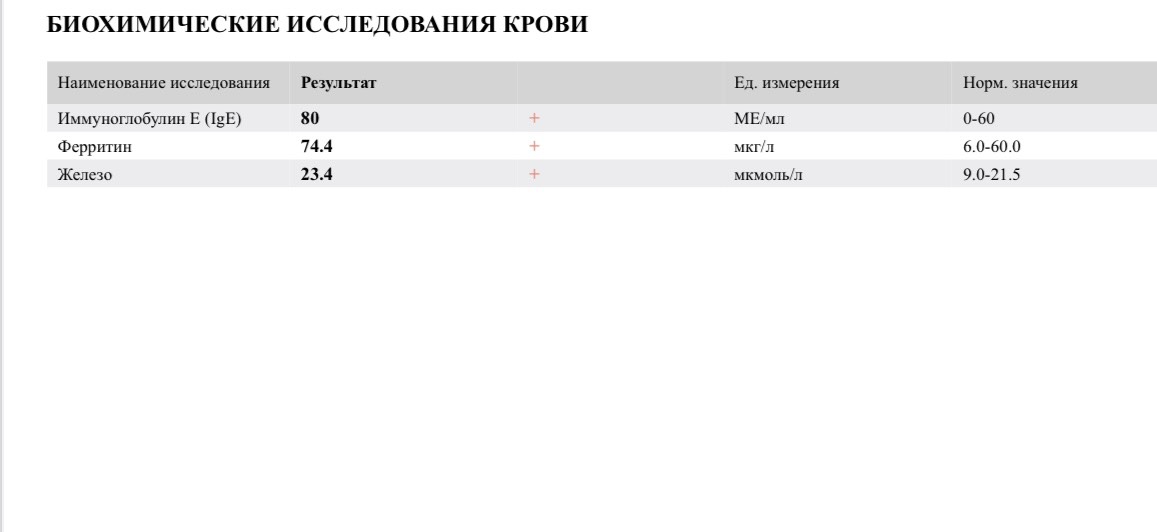 БИОХИМИЧЕСКИЕ ИССЛЕДОВАНИЯ КРОВИ

| Наименование исследования | Результат | | Ед. измерения | Норм. значения |
|---|---|---|---|---|
| Иммуноглобулин E (IgE) | 80 | + | МЕ/мл | 0-60 |
| Ферритин | 74.4 | + | мкг/л | 6.0-60.0 |
| Железо | 23.4 | + | мкмоль/л | 9.0-21.5 |